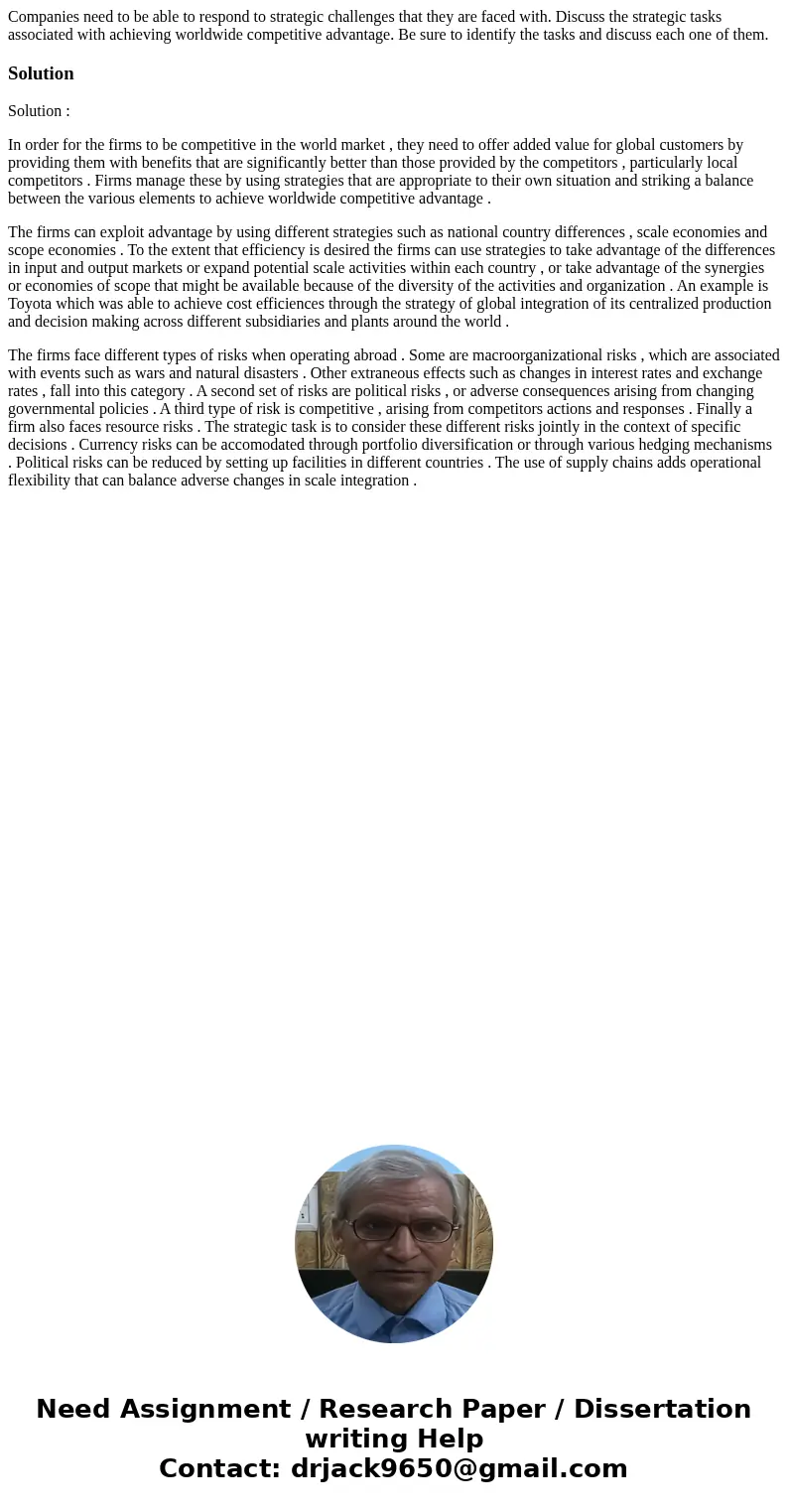 Companies need to be able to respond to strategic challenges that they are faced with. Discuss the strategic tasks associated with achieving worldwide competitive advantage. Be sure to identify the tasks and discuss each one of them.

Solution

Solution :

In order for the firms to be competitive in the world market , they need to offer added value for global customers by providing them with benefits that are significantly better than those provided by the competitors , particularly local competitors . Firms manage these by using strategies that are appropriate to their own situation and striking a balance between the various elements to achieve worldwide competitive advantage .

The firms can exploit advantage by using different strategies such as national country differences , scale economies and scope economies . To the extent that efficiency is desired the firms can use strategies to take advantage of the differences in input and output markets or expand potential scale activities within each country , or take advantage of the synergies or economies of scope that might be available because of the diversity of the activities and organization . An example is Toyota which was able to achieve cost efficiences through the strategy of global integration of its centralized production and decision making across different subsidiaries and plants around the world .

The firms face different types of risks when operating abroad . Some are macroorganizational risks , which are associated with events such as wars and natural disasters . Other extraneous effects such as changes in interest rates and exchange rates , fall into this category . A second set of risks are political risks , or adverse consequences arising from changing governmental policies . A third type of risk is competitive , arising from competitors actions and responses . Finally a firm also faces resource risks . The strategic task is to consider these different risks jointly in the context of specific decisions . Currency risks can be accomodated through portfolio diversification or through various hedging mechanisms . Political risks can be reduced by setting up facilities in different countries . The use of supply chains adds operational flexibility that can balance adverse changes in scale integration .

Need Assignment / Research Paper / Dissertation writing Help
Contact: drjack9650@gmail.com